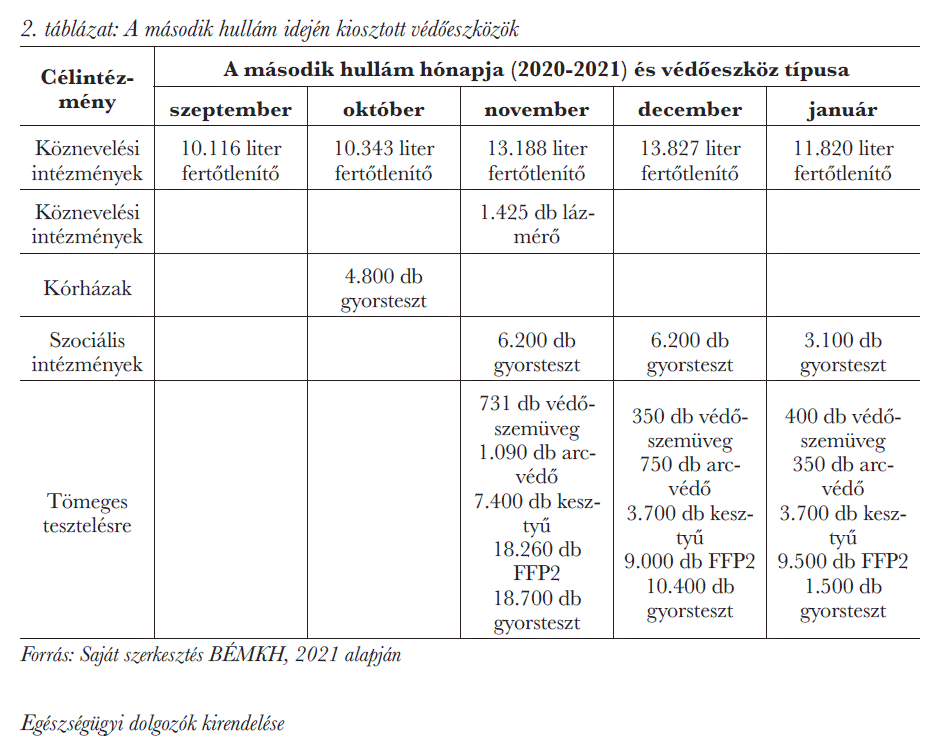 2. táblázat: A második hullám idején kiosztott védőeszközök

| Célintézmény | A második hullám hónapja (2020-2021) és védőeszköz típusa | | | | |
|---|---|---|---|---|---|
| | szeptember | október | november | december | január |
| Köznevelési intézmények | 10.116 liter fertőtlenítő | 10.343 liter fertőtlenítő | 13.188 liter fertőtlenítő | 13.827 liter fertőtlenítő | 11.820 liter fertőtlenítő |
| Köznevelési intézmények | | | 1.425 db lázmérő | | |
| Kórházak | | 4.800 db gyorsteszt | | | |
| Szociális intézmények | | | 6.200 db gyorsteszt | 6.200 db gyorsteszt | 3.100 db gyorsteszt |
| Tömeges tesztelésre | | | 731 db védőszemüveg 1.090 db arcvédő 7.400 db kesztyű 18.260 db FFP2 18.700 db gyorsteszt | 350 db védőszemüveg 750 db arcvédő 3.700 db kesztyű 9.000 db FFP2 10.400 db gyorsteszt | 400 db védőszemüveg 350 db arcvédő 3.700 db kesztyű 9.500 db FFP2 1.500 db gyorsteszt |

Forrás: Saját szerkesztés BÉMKH, 2021 alapján

Egészségügyi dolgozók kirendelése